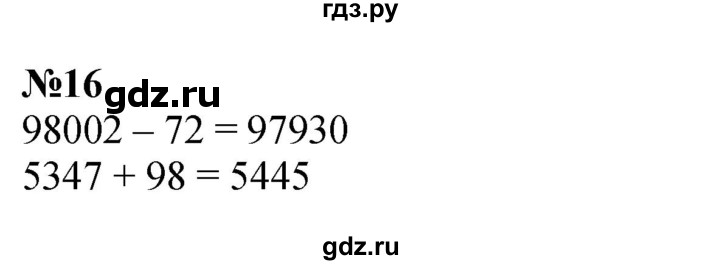 гдз.ру

№16 gdz.ru

$98002 - 72 = 97930$

$5347 + 98 = 5445$

gdz.ru